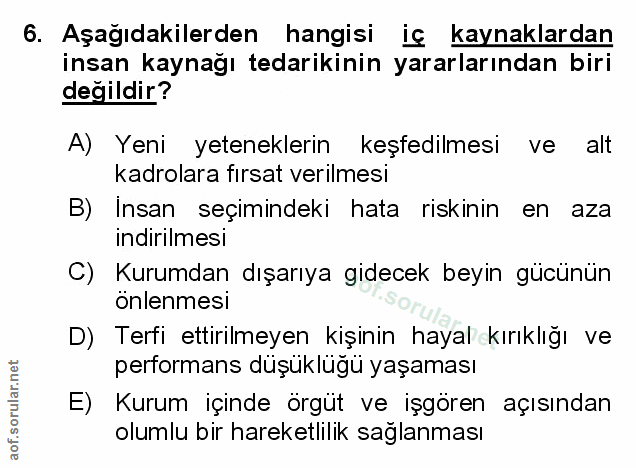 6. Aşağıdakilerden hangisi iç kaynaklardan insan kaynağı tedarikinin yararlarından biri değildir?

A) Yeni yeteneklerin keşfedilmesi ve alt kadrolara fırsat verilmesi

B) İnsan seçimindeki hata riskinin en aza indirilmesi

C) Kurumdan dışarıya gidecek beyin gücünün önlenmesi

D) Terfi ettirilmeyen kişinin hayal kırıklığı ve performans düşüklüğü yaşaması

E) Kurum içinde örgüt ve işgören açısından olumlu bir hareketlilik sağlanması

aof.sorular.net